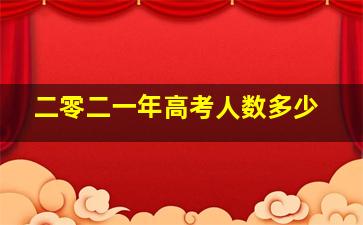 二零二一年高考人数多少